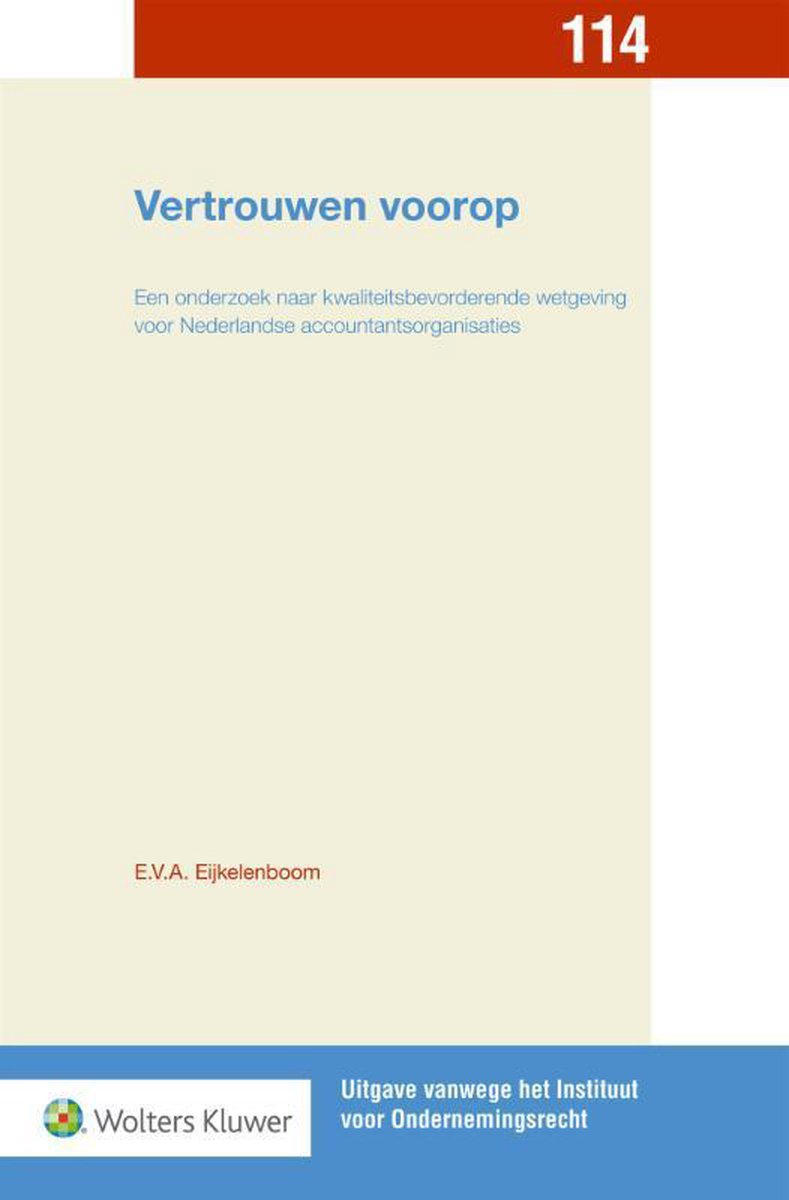 114

Vertrouwen voorop

Een onderzoek naar kwaliteitsbevorderende wetgeving voor Nederlandse accountantsorganisaties

E.V.A. Eijkelenboom

Wolters Kluwer

Uitgave vanwege het Instituut voor Ondernemingsrecht